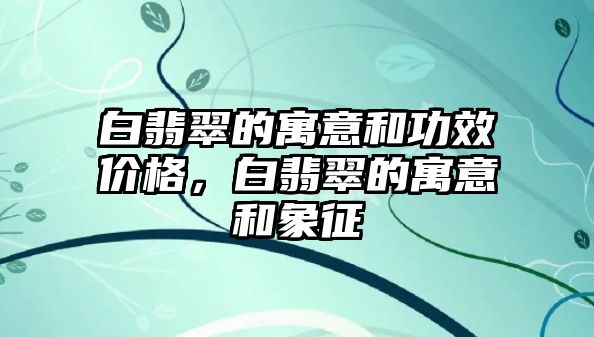 白翡翠的寓意和功效价格，白翡翠的寓意和象征